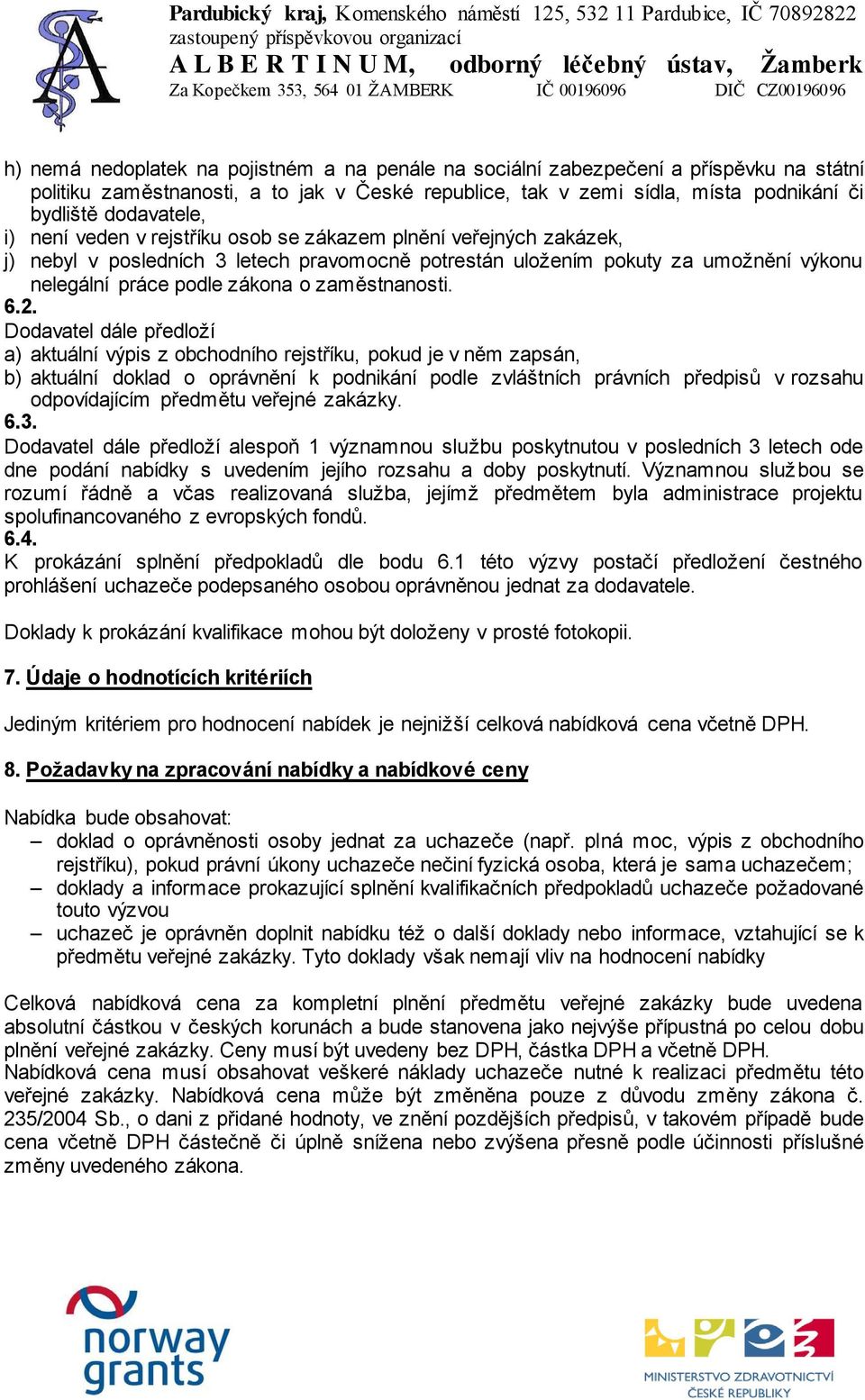 Pardubický kraj, Komenského náměstí 125, 532 11 Pardubice, IČ 70892822
zastoupený příspěvkovou organizací
A L B E R T I N U M, odborný léčebný ústav, Žamberk
Za Kopečkem 353, 564 01 ŽAMBERK IČ 00196096 DIČ CZ00196096

h) nemá nedoplatek na pojistném a na penále na sociální zabezpečení a příspěvku na státní politiku zaměstnanosti, a to jak v České republice, tak v zemi sídla, místa podnikání či bydliště dodavatele,
i) není veden v rejstříku osob se zákazem plnění veřejných zakázek,
j) nebyl v posledních 3 letech pravomocně potrestán uložením pokuty za umožnění výkonu nelegální práce podle zákona o zaměstnanosti.
6.2.
Dodavatel dále předloží
a) aktuální výpis z obchodního rejstříku, pokud je v něm zapsán,
b) aktuální doklad o oprávnění k podnikání podle zvláštních právních předpisů v rozsahu odpovídajícím předmětu veřejné zakázky.
6.3.
Dodavatel dále předloží alespoň 1 významnou službu poskytnutou v posledních 3 letech ode dne podání nabídky s uvedením jejího rozsahu a doby poskytnutí. Významnou službou se rozumí řádně a včas realizovaná služba, jejímž předmětem byla administrace projektu spolufinancovaného z evropských fondů.
6.4.
K prokázání splnění předpokladů dle bodu 6.1 této výzvy postačí předložení čestného prohlášení uchazeče podepsaného osobou oprávněnou jednat za dodavatele.

Doklady k prokázání kvalifikace mohou být doloženy v prosté fotokopii.

7. Údaje o hodnotících kritériích

Jediným kritériem pro hodnocení nabídek je nejnižší celková nabídková cena včetně DPH.

8. Požadavky na zpracování nabídky a nabídkové ceny

Nabídka bude obsahovat:
– doklad o oprávněnosti osoby jednat za uchazeče (např. plná moc, výpis z obchodního rejstříku), pokud právní úkony uchazeče nečiní fyzická osoba, která je sama uchazečem;
– doklady a informace prokazující splnění kvalifikačních předpokladů uchazeče požadované touto výzvou
– uchazeč je oprávněn doplnit nabídku též o další doklady nebo informace, vztahující se k předmětu veřejné zakázky. Tyto doklady však nemají vliv na hodnocení nabídky

Celková nabídková cena za kompletní plnění předmětu veřejné zakázky bude uvedena absolutní částkou v českých korunách a bude stanovena jako nejvýše přípustná po celou dobu plnění veřejné zakázky. Ceny musí být uvedeny bez DPH, částka DPH a včetně DPH.
Nabídková cena musí obsahovat veškeré náklady uchazeče nutné k realizaci předmětu této veřejné zakázky. Nabídková cena může být změněna pouze z důvodu změny zákona č. 235/2004 Sb., o dani z přidané hodnoty, ve znění pozdějších předpisů, v takovém případě bude cena včetně DPH částečně či úplně snížena nebo zvýšena přesně podle účinnosti příslušné změny uvedeného zákona.

norway grants

MINISTERSTVO ZDRAVOTNICTVÍ ČESKÉ REPUBLIKY